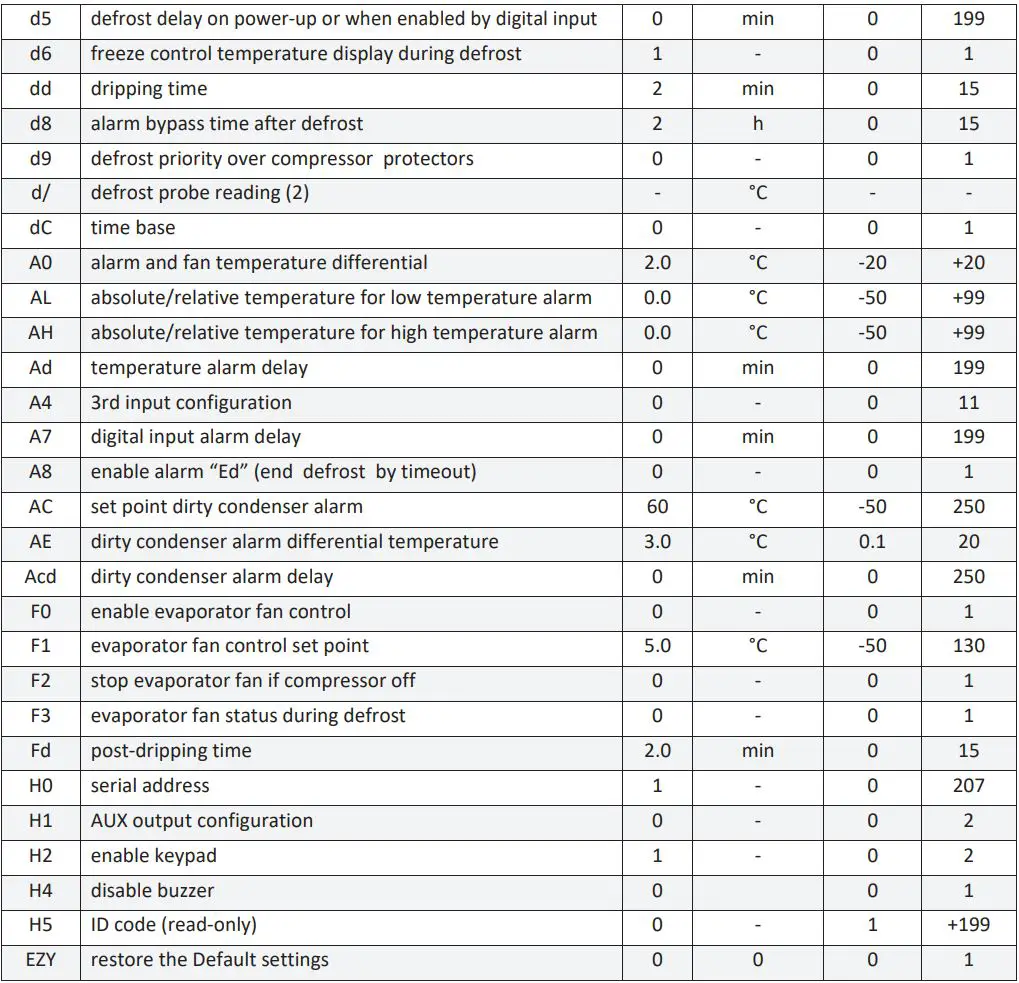 | d5 | defrost delay on power-up or when enabled by digital input | 0 | min | 0 | 199 |
|---|---|---|---|---|---|
| d6 | freeze control temperature display during defrost | 1 | - | 0 | 1 |
| dd | dripping time | 2 | min | 0 | 15 |
| d8 | alarm bypass time after defrost | 2 | h | 0 | 15 |
| d9 | defrost priority over compressor protectors | 0 | - | 0 | 1 |
| d/ | defrost probe reading (2) | - | °C | - | - |
| dC | time base | 0 | - | 0 | 1 |
| A0 | alarm and fan temperature differential | 2.0 | °C | -20 | +20 |
| AL | absolute/relative temperature for low temperature alarm | 0.0 | °C | -50 | +99 |
| AH | absolute/relative temperature for high temperature alarm | 0.0 | °C | -50 | +99 |
| Ad | temperature alarm delay | 0 | min | 0 | 199 |
| A4 | 3rd input configuration | 0 | - | 0 | 11 |
| A7 | digital input alarm delay | 0 | min | 0 | 199 |
| A8 | enable alarm “Ed” (end defrost by timeout) | 0 | - | 0 | 1 |
| AC | set point dirty condenser alarm | 60 | °C | -50 | 250 |
| AE | dirty condenser alarm differential temperature | 3.0 | °C | 0.1 | 20 |
| Acd | dirty condenser alarm delay | 0 | min | 0 | 250 |
| F0 | enable evaporator fan control | 0 | - | 0 | 1 |
| F1 | evaporator fan control set point | 5.0 | °C | -50 | 130 |
| F2 | stop evaporator fan if compressor off | 0 | - | 0 | 1 |
| F3 | evaporator fan status during defrost | 0 | - | 0 | 1 |
| Fd | post-dripping time | 2.0 | min | 0 | 15 |
| H0 | serial address | 1 | - | 0 | 207 |
| H1 | AUX output configuration | 0 | - | 0 | 2 |
| H2 | enable keypad | 1 | - | 0 | 2 |
| H4 | disable buzzer | 0 | | 0 | 1 |
| H5 | ID code (read-only) | 0 | - | 1 | +199 |
| EZY | restore the Default settings | 0 | 0 | 0 | 1 |